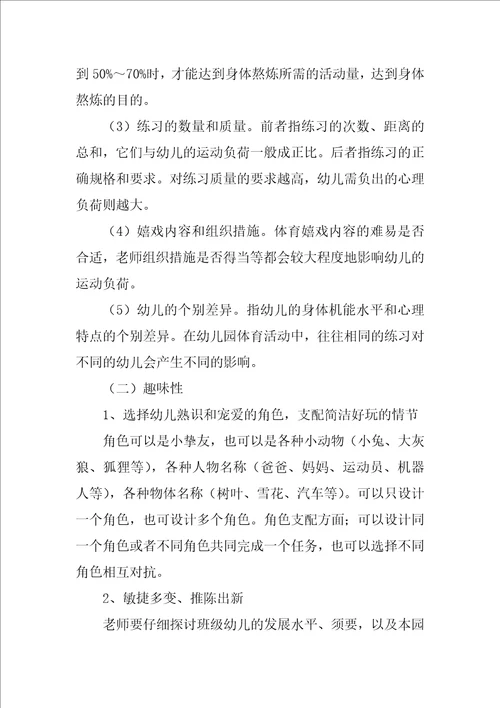 到 50%～70%时，才能达到身体熬炼所需的活动量，达到身体熬炼的目的。

（3）练习的数量和质量。前者指练习的次数、距离的总和，它们与幼儿的运动负荷一般成正比。后者指练习的正确规格和要求。对练习质量的要求越高，幼儿需负出的心理负荷则越大。

（4）嬉戏内容和组织措施。体育嬉戏内容的难易是否合适，老师组织措施是否得当等都会较大程度地影响幼儿的运动负荷。

（5）幼儿的个别差异。指幼儿的身体机能水平和心理特点的个别差异。在幼儿园体育活动中，往往相同的练习对不同的幼儿会产生不同的影响。

（二）趣味性

1、选择幼儿熟识和宠爱的角色，支配简洁好玩的情节

角色可以是小挚友，也可以是各种小动物（小兔、大灰狼、狐狸等），各种人物名称（爸爸、妈妈、运动员、机器人等），各种物体名称（树叶、雪花、汽车等）。可以只设计一个角色，也可设计多个角色。角色支配方面；可以设计同一个角色或者不同角色共同完成一个任务，也可以选择不同角色相互对抗。

2、敏捷多变、推陈出新

老师要仔细探讨班级幼儿的发展水平、须要，以及本园